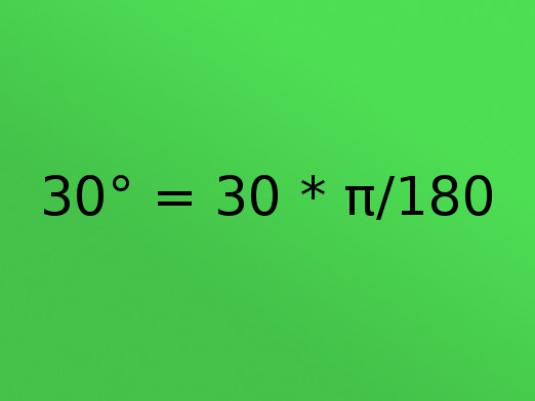 $30° = 30 * \pi/180$